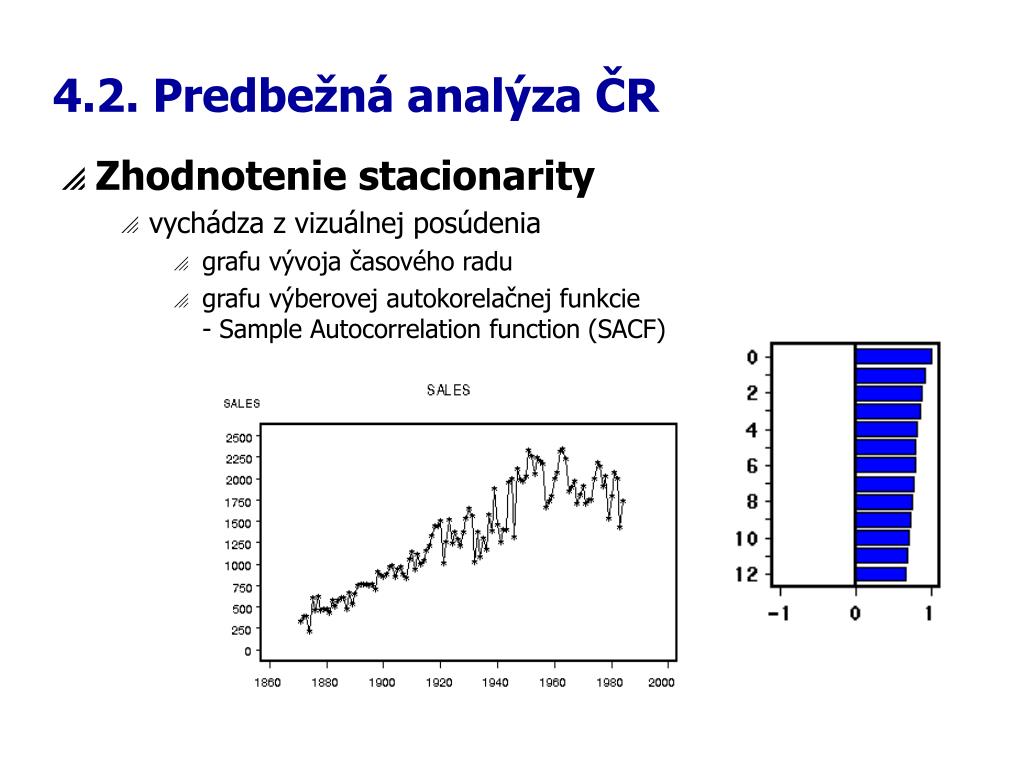 4.2. Predbežná analýza ČR

Zhodnotenie stacionarity

vychádza z vizuálnej posúdenia

grafu vývoja časového radu

grafu výberovej autokorelačnej funkcie - Sample Autocorrelation function (SACF)

SALES

SALES

2500
2250
2000
1750
1500
1250
1000
750
500
250
0

1860 1880 1900 1920 1940 1960 1980 2000

0
2
4
6
8
10
12

-1 0 1